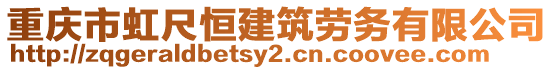 重庆市虹尺恒建筑劳务有限公司
http://zqgeraldbetsy2.cn.coovee.com